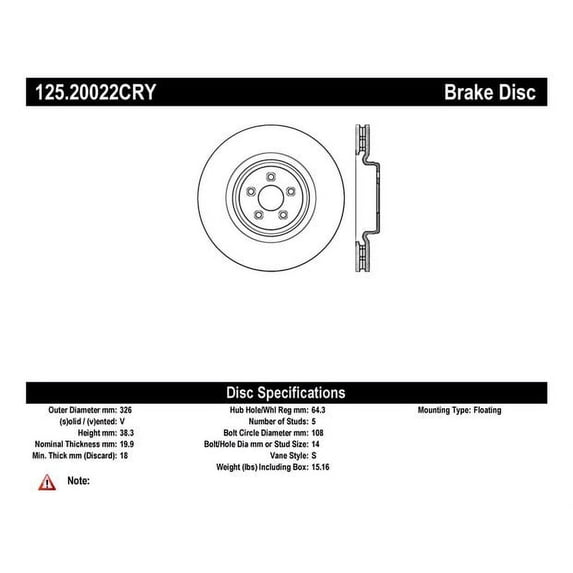 125.20022CRY

Brake Disc

Disc Specifications

Outer Diameter mm: 326
(s)olid / (v)ented: V
Height mm: 38.3
Nominal Thickness mm: 19.9
Min. Thick mm (Discard): 18

Hub Hole/Whl Reg mm: 64.3
Number of Studs: 5
Bolt Circle Diameter mm: 108
Bolt/Hole Dia mm or Stud Size: 14
Vane Style: S
Weight (lbs) Including Box: 15.16

Mounting Type: Floating

Note: